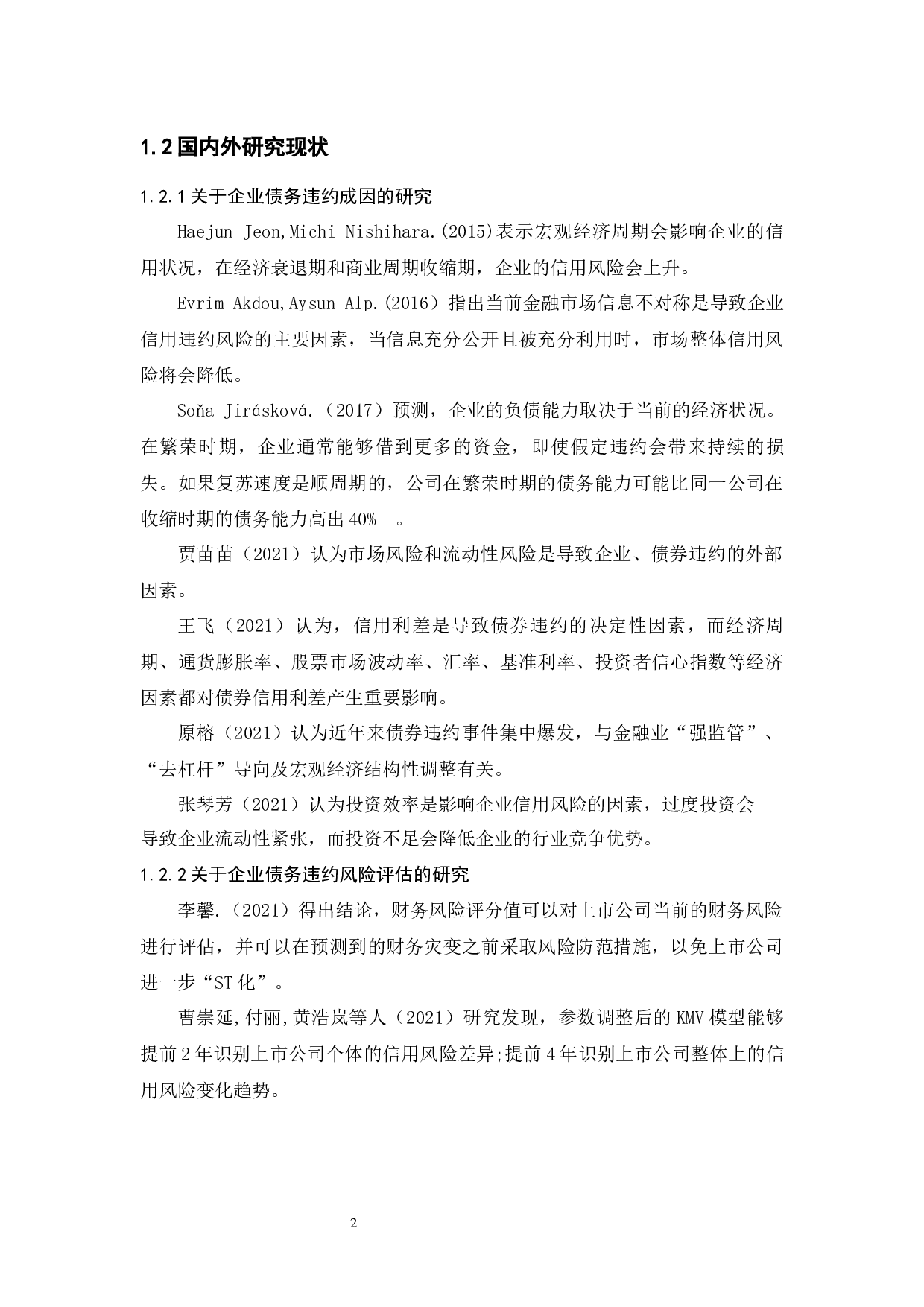 1.2 国内外研究现状

1.2.1 关于企业债务违约成因的研究

Haejun Jeon,Michi Nishihara.(2015)表示宏观经济周期会影响企业的信用状况，在经济衰退期和商业周期收缩期，企业的信用风险会上升。

Evrim Akdou,Aysun Alp.(2016）指出当前金融市场信息不对称是导致企业信用违约风险的主要因素，当信息充分公开且被充分利用时，市场整体信用风险将会降低。

Soňa Jirásková.（2017）预测，企业的负债能力取决于当前的经济状况。在繁荣时期，企业通常能够借到更多的资金，即使假定违约会带来持续的损失。如果复苏速度是顺周期的，公司在繁荣时期的债务能力可能比同一公司在收缩时期的债务能力高出 40%  。

贾苗苗（2021）认为市场风险和流动性风险是导致企业、债券违约的外部因素。

王飞（2021）认为，信用利差是导致债券违约的决定性因素，而经济周期、通货膨胀率、股票市场波动率、汇率、基准利率、投资者信心指数等经济因素都对债券信用利差产生重要影响。

原榕（2021）认为近年来债券违约事件集中爆发，与金融业“强监管”、“去杠杆”导向及宏观经济结构性调整有关。

张琴芳（2021）认为投资效率是影响企业信用风险的因素，过度投资会导致企业流动性紧张，而投资不足会降低企业的行业竞争优势。

1.2.2 关于企业债务违约风险评估的研究

李馨.（2021）得出结论，财务风险评分值可以对上市公司当前的财务风险进行评估，并可以在预测到的财务灾变之前采取风险防范措施，以免上市公司进一步“ST 化”。

曹崇延,付丽,黄浩岚等人（2021）研究发现，参数调整后的 KMV 模型能够提前 2 年识别上市公司个体的信用风险差异;提前 4 年识别上市公司整体上的信用风险变化趋势。

2